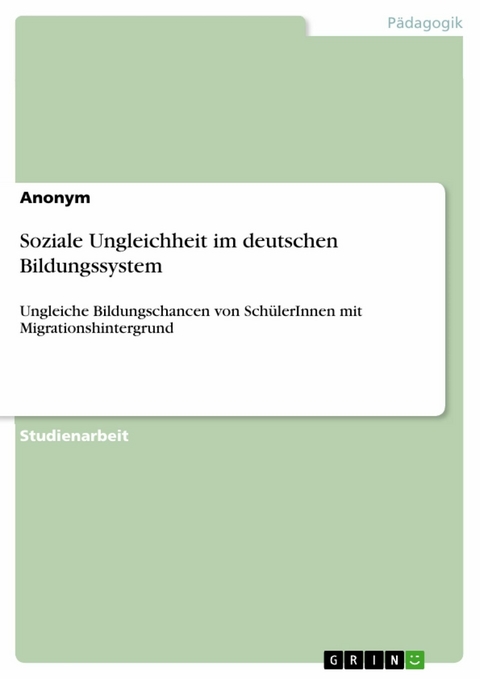 Pädagogik

Anonym

Soziale Ungleichheit im deutschen Bildungssystem

Ungleiche Bildungschancen von SchülerInnen mit Migrationshintergrund

Studienarbeit

GRIN